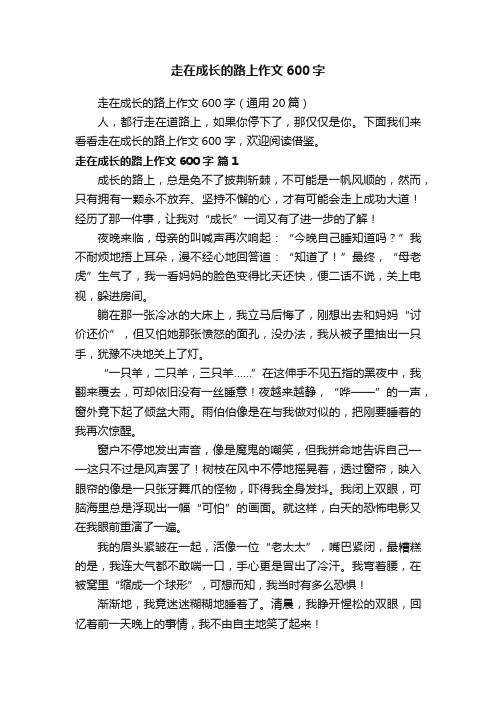 走在成长的路上作文600字

走在成长的路上作文600字（通用20篇）

人，都行走在道路上，如果你停下了，那仅仅是你。下面我们来看看走在成长的路上作文600字，欢迎阅读借鉴。

走在成长的路上作文600字 篇1

成长的路上，总是免不了披荆斩棘，不可能是一帆风顺的，然而，只有拥有一颗永不放弃、坚持不懈的心，才有可能会走上成功大道！经历了那一件事，让我对“成长”一词又有了进一步的了解！

夜晚来临，母亲的叫喊声再次响起：“今晚自己睡知道吗？”我不耐烦地捂上耳朵，漫不经心地回答道：“知道了！”最终，“母老虎”生气了，我一看妈妈的脸色变得比天还快，便二话不说，关上电视，躲进房间。

躺在那一张冷冰的大床上，我立马后悔了，刚想出去和妈妈“讨价还价”，但又怕她那张愤怒的面孔，没办法，我从被子里抽出一只手，犹豫不决地关上了灯。

“一只羊，二只羊，三只羊……”在这伸手不见五指的黑夜中，我翻来覆去，可却依旧没有一丝睡意！夜越来越静，“哗——”的一声，窗外竟下起了倾盆大雨。雨伯伯像是在与我做对似的，把刚要睡着的我再次惊醒。

窗户不停地发出声音，像是魔鬼的嘲笑，但我拼命地告诉自己——这只不过是风声罢了！树枝在风中不停地摇晃着，透过窗帘，映入眼帘的像是一只张牙舞爪的怪物，吓得我全身发抖。我闭上双眼，可脑海里总是浮现出一幅“可怕”的画面。就这样，白天的恐怖电影又在我眼前重演了一遍。

我的眉头紧皱在一起，活像一位“老太太”，嘴巴紧闭，最糟糕的是，我连大气都不敢喘一口，手心更是冒出了冷汗。我弯着腰，在被窝里“缩成一个球形”，可想而知，我当时有多么恐惧！

渐渐地，我竟迷迷糊糊地睡着了。清晨，我睁开惺忪的双眼，回忆着前一天晚上的事情，我不由自主地笑了起来！